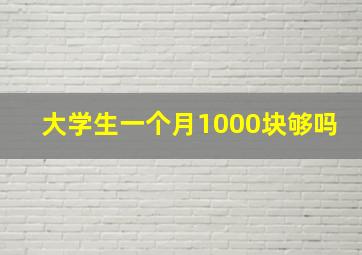 大学生一个月1000块够吗